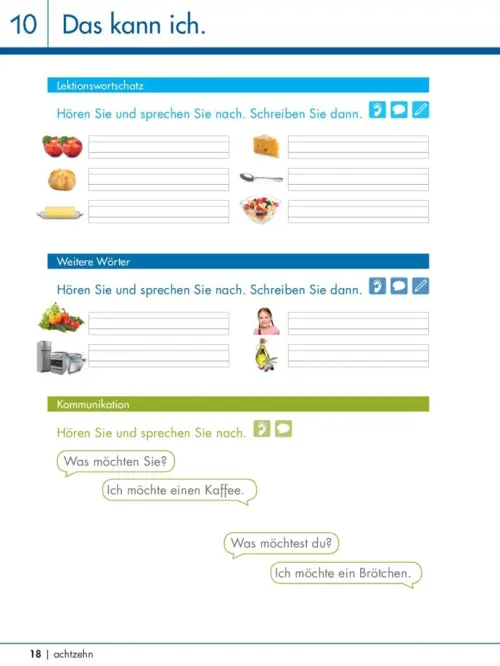 10 Das kann ich.

Lektionswortschatz

Hören Sie und sprechen Sie nach. Schreiben Sie dann.

Weitere Wörter

Hören Sie und sprechen Sie nach. Schreiben Sie dann.

Kommunikation

Hören Sie und sprechen Sie nach.

Was möchten Sie?

Ich möchte einen Kaffee.

Was möchtest du?

Ich möchte ein Brötchen.

18 | achtzehn